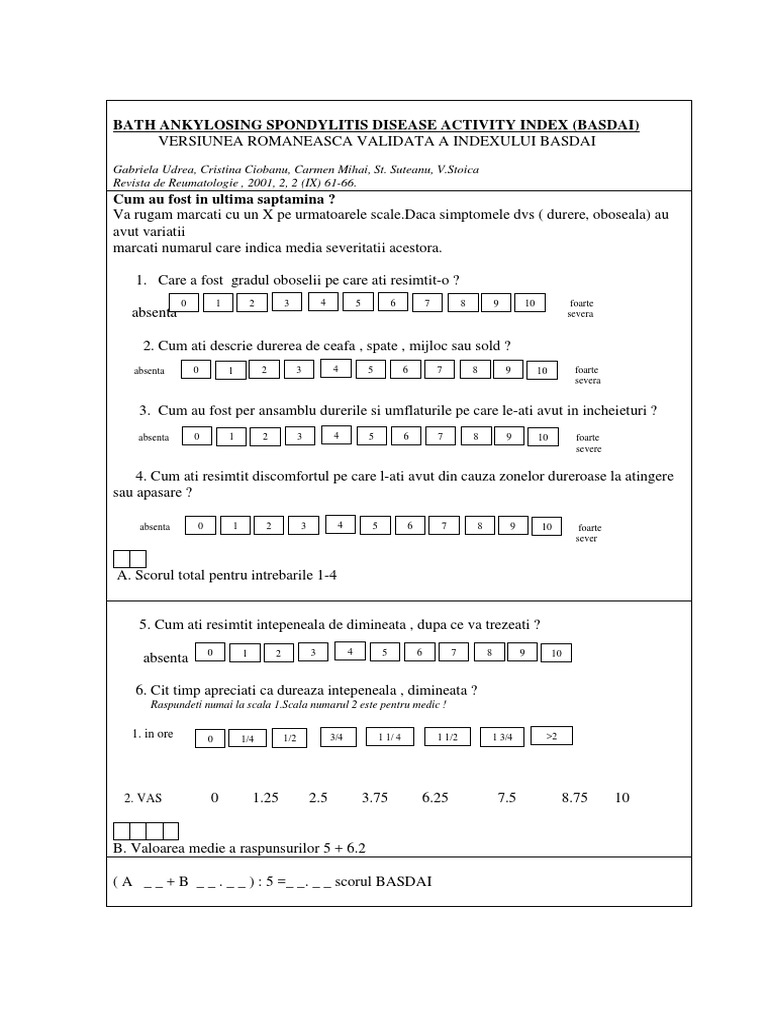 BATH ANKYLOSING SPONDYLITIS DISEASE ACTIVITY INDEX (BASDAI)
VERSIUNEA ROMANEASCA VALIDATA A INDEXULUI BASDAI

Gabriela Udrea, Cristina Ciobanu, Carmen Mihai, St. Suteanu, V.Stoica
Revista de Reumatologie , 2001, 2, 2 (IX) 61-66.

Cum au fost in ultima saptamina ?
Va rugam marcati cu un X pe urmatoarele scale.Daca simptomele dvs ( durere, oboseala) au avut variatii
marcati numarul care indica media severitatii acestora.

1. Care a fost gradul oboselii pe care ati resimtit-o ?

absenta 0 1 2 3 4 5 6 7 8 9 10 foarte severa

2. Cum ati descrie durerea de ceafa , spate , mijloc sau sold ?

absenta 0 1 2 3 4 5 6 7 8 9 10 foarte severa

3. Cum au fost per ansamblu durerile si umflaturile pe care le-ati avut in incheieturi ?

absenta 0 1 2 3 4 5 6 7 8 9 10 foarte severe

4. Cum ati resimtit discomfortul pe care l-ati avut din cauza zonelor dureroase la atingere sau apasare ?

absenta 0 1 2 3 4 5 6 7 8 9 10 foarte sever

A. Scorul total pentru intrebarile 1-4

5. Cum ati resimtit intepeneala de dimineata , dupa ce va trezeati ?

absenta 0 1 2 3 4 5 6 7 8 9 10

6. Cit timp apreciati ca dureaza intepeneala , dimineata ?
Raspundeti numai la scala 1.Scala numarul 2 este pentru medic !

1. in ore 0 1/4 1/2 3/4 1 1/ 4 1 1/2 1 3/4 >2

2. VAS 0 1.25 2.5 3.75 6.25 7.5 8.75 10

B. Valoarea medie a raspunsurilor 5 + 6.2

( A _ _ + B _ _ . _ _ ) : 5 =_ _. _ _ scorul BASDAI